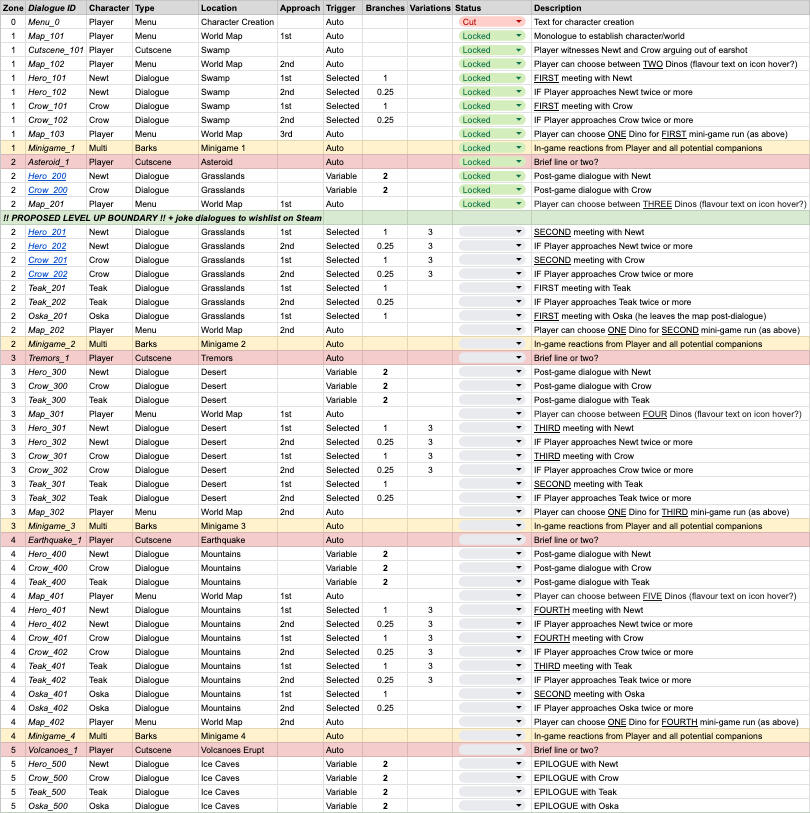 | Zone | Dialogue ID | Character | Type | Location | Approach | Trigger | Branches | Variations | Status | Description |
|---|---|---|---|---|---|---|---|---|---|---|
| 0 | Menu_0 | Player | Menu | Character Creation | | Auto | | | Cut | Text for character creation |
| 1 | Map_101 | Player | Menu | World Map | 1st | Auto | | | Locked | Monologue to establish character/world |
| 1 | Cutscene_101 | Player | Cutscene | Swamp | | Auto | | | Locked | Player witnesses Newt and Crow arguing out of earshot |
| 1 | Map_102 | Player | Menu | World Map | 2nd | Auto | | | Locked | Player can choose between TWO Dinos (flavour text on icon hover?) |
| 1 | Hero_101 | Newt | Dialogue | Swamp | 1st | Selected | 1 | | Locked | FIRST meeting with Newt |
| 1 | Hero_102 | Newt | Dialogue | Swamp | 2nd | Selected | 0.25 | | Locked | IF Player approaches Newt twice or more |
| 1 | Crow_101 | Crow | Dialogue | Swamp | 1st | Selected | 1 | | Locked | FIRST meeting with Crow |
| 1 | Crow_102 | Crow | Dialogue | Swamp | 2nd | Selected | 0.25 | | Locked | IF Player approaches Crow twice or more |
| 1 | Map_103 | Player | Menu | World Map | 3rd | Auto | | | Locked | Player can choose ONE Dino for FIRST mini-game run (as above) |
| 1 | Minigame_1 | Multi | Barks | Minigame 1 | | Auto | | | Locked | In-game reactions from Player and all potential companions |
| 2 | Asteroid_1 | Player | Cutscene | Asteroid | | Auto | | | Locked | Brief line or two? |
| 2 | Hero_200 | Newt | Dialogue | Grasslands | | Variable | 2 | | Locked | Post-game dialogue with Newt |
| 2 | Crow_200 | Crow | Dialogue | Grasslands | | Variable | 2 | | Locked | Post-game dialogue with Crow |
| 2 | Map_201 | Player | Menu | World Map | 1st | Auto | | | Locked | Player can choose between THREE Dinos (flavour text on icon hover?) |
| !! PROPOSED LEVEL UP BOUNDARY !! + joke dialogues to wishlist on Steam | | | | | | | | | | |
| 2 | Hero_201 | Newt | Dialogue | Grasslands | 1st | Selected | 1 | 3 | | SECOND meeting with Newt |
| 2 | Hero_202 | Newt | Dialogue | Grasslands | 2nd | Selected | 0.25 | 3 | | IF Player approaches Newt twice or more |
| 2 | Crow_201 | Crow | Dialogue | Grasslands | 1st | Selected | 1 | 3 | | SECOND meeting with Crow |
| 2 | Crow_202 | Crow | Dialogue | Grasslands | 2nd | Selected | 0.25 | 3 | | IF Player approaches Crow twice or more |
| 2 | Teak_201 | Teak | Dialogue | Grasslands | 1st | Selected | 1 | | | FIRST meeting with Teak |
| 2 | Teak_202 | Teak | Dialogue | Grasslands | 2nd | Selected | 0.25 | | | IF Player approaches Teak twice or more |
| 2 | Oska_201 | Oska | Dialogue | Grasslands | 1st | Selected | 1 | | | FIRST meeting with Oska (he leaves the map post-dialogue) |
| 2 | Map_202 | Player | Menu | World Map | 2nd | Auto | | | | Player can choose ONE Dino for SECOND mini-game run (as above) |
| 2 | Minigame_2 | Multi | Barks | Minigame 2 | | Auto | | | | In-game reactions from Player and all potential companions |
| 3 | Tremors_1 | Player | Cutscene | Tremors | | Auto | | | | Brief line or two? |
| 3 | Hero_300 | Newt | Dialogue | Desert | | Variable | 2 | | | Post-game dialogue with Newt |
| 3 | Crow_300 | Crow | Dialogue | Desert | | Variable | 2 | | | Post-game dialogue with Crow |
| 3 | Teak_300 | Teak | Dialogue | Desert | | Variable | 2 | | | Post-game dialogue with Teak |
| 3 | Map_301 | Player | Menu | World Map | 1st | Auto | | | | Player can choose between FOUR Dinos (flavour text on icon hover?) |
| 3 | Hero_301 | Newt | Dialogue | Desert | 1st | Selected | 1 | 3 | | THIRD meeting with Newt |
| 3 | Hero_302 | Newt | Dialogue | Desert | 2nd | Selected | 0.25 | 3 | | IF Player approaches Newt twice or more |
| 3 | Crow_301 | Crow | Dialogue | Desert | 1st | Selected | 1 | 3 | | THIRD meeting with Crow |
| 3 | Crow_302 | Crow | Dialogue | Desert | 2nd | Selected | 0.25 | 3 | | IF Player approaches Crow twice or more |
| 3 | Teak_301 | Teak | Dialogue | Desert | 1st | Selected | 1 | | | SECOND meeting with Teak |
| 3 | Teak_302 | Teak | Dialogue | Desert | 2nd | Selected | 0.25 | | | IF Player approaches Teak twice or more |
| 3 | Map_302 | Player | Menu | World Map | 2nd | Auto | | | | Player can choose ONE Dino for THIRD mini-game run (as above) |
| 3 | Minigame_3 | Multi | Barks | Minigame 3 | | Auto | | | | In-game reactions from Player and all potential companions |
| 4 | Earthquake_1 | Player | Cutscene | Earthquake | | Auto | | | | Brief line or two? |
| 4 | Hero_400 | Newt | Dialogue | Mountains | | Variable | 2 | | | Post-game dialogue with Newt |
| 4 | Crow_400 | Crow | Dialogue | Mountains | | Variable | 2 | | | Post-game dialogue with Crow |
| 4 | Teak_400 | Teak | Dialogue | Mountains | | Variable | 2 | | | Post-game dialogue with Teak |
| 4 | Map_401 | Player | Menu | World Map | 1st | Auto | | | | Player can choose between FIVE Dinos (flavour text on icon hover?) |
| 4 | Hero_401 | Newt | Dialogue | Mountains | 1st | Selected | 1 | 3 | | FOURTH meeting with Newt |
| 4 | Hero_402 | Newt | Dialogue | Mountains | 2nd | Selected | 0.25 | 3 | | IF Player approaches Newt twice or more |
| 4 | Crow_401 | Crow | Dialogue | Mountains | 1st | Selected | 1 | 3 | | FOURTH meeting with Crow |
| 4 | Crow_402 | Crow | Dialogue | Mountains | 2nd | Selected | 0.25 | 3 | | IF Player approaches Crow twice or more |
| 4 | Teak_401 | Teak | Dialogue | Mountains | 1st | Selected | 1 | 3 | | THIRD meeting with Teak |
| 4 | Teak_402 | Teak | Dialogue | Mountains | 2nd | Selected | 0.25 | 3 | | IF Player approaches Teak twice or more |
| 4 | Oska_401 | Oska | Dialogue | Mountains | 1st | Selected | 1 | | | SECOND meeting with Oska |
| 4 | Oska_402 | Oska | Dialogue | Mountains | 2nd | Selected | 0.25 | | | IF Player approaches Oska twice or more |
| 4 | Map_402 | Player | Menu | World Map | 2nd | Auto | | | | Player can choose ONE Dino for FOURTH mini-game run (as above) |
| 4 | Minigame_4 | Multi | Barks | Minigame 4 | | Auto | | | | In-game reactions from Player and all potential companions |
| 5 | Volcanoes_1 | Player | Cutscene | Volcanoes Erupt | | Auto | | | | Brief line or two? |
| 5 | Hero_500 | Newt | Dialogue | Ice Caves | | Variable | 2 | | | EPILOGUE with Newt |
| 5 | Crow_500 | Crow | Dialogue | Ice Caves | | Variable | 2 | | | EPILOGUE with Crow |
| 5 | Teak_500 | Teak | Dialogue | Ice Caves | | Variable | 2 | | | EPILOGUE with Teak |
| 5 | Oska_500 | Oska | Dialogue | Ice Caves | | Variable | 2 | | | EPILOGUE with Oska |